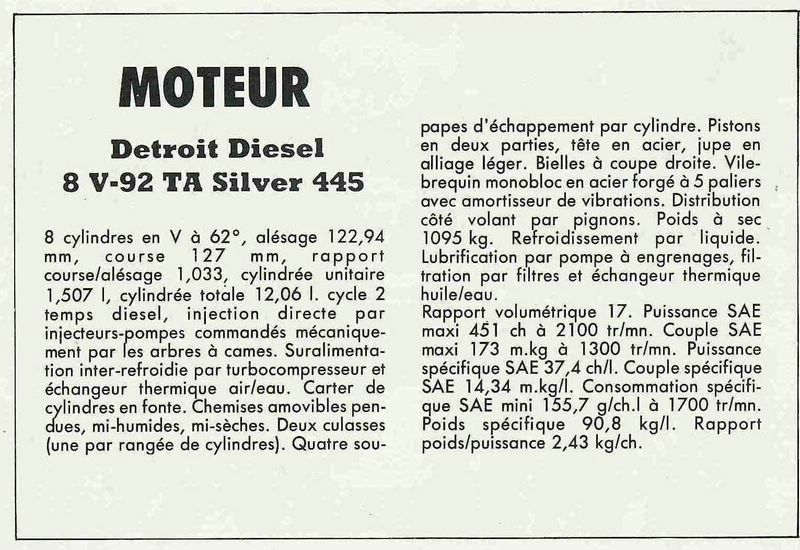 MOTEUR

Detroit Diesel
8 V-92 TA Silver 445

8 cylindres en V à 62°, alésage 122,94 mm, course 127 mm, rapport course/alésage 1,033, cylindrée unitaire 1,507 l, cylindrée totale 12,06 l. cycle 2 temps diesel, injection directe par injecteurs-pompes commandés mécaniquement par les arbres à cames. Suralimentation inter-refroidie par turbocompresseur et échangeur thermique air/eau. Carter de cylindres en fonte. Chemises amovibles pendues, mi-humides, mi-sèches. Deux culasses (une par rangée de cylindres). Quatre soupapes d'échappement par cylindre. Pistons en deux parties, tête en acier, jupe en alliage léger. Bielles à coupe droite. Vilebrequin monobloc en acier forgé à 5 paliers avec amortisseur de vibrations. Distribution côté volant par pignons. Poids à sec 1095 kg. Refroidissement par liquide. Lubrification par pompe à engrenages, filtration par filtres et échangeur thermique huile/eau.
Rapport volumétrique 17. Puissance SAE maxi 451 ch à 2100 tr/mn. Couple SAE maxi 173 m.kg à 1300 tr/mn. Puissance spécifique SAE 37,4 ch/l. Couple spécifique SAE 14,34 m.kg/l. Consommation spécifique SAE mini 155,7 g/ch.l à 1700 tr/mn. Poids spécifique 90,8 kg/l. Rapport poids/puissance 2,43 kg/ch.